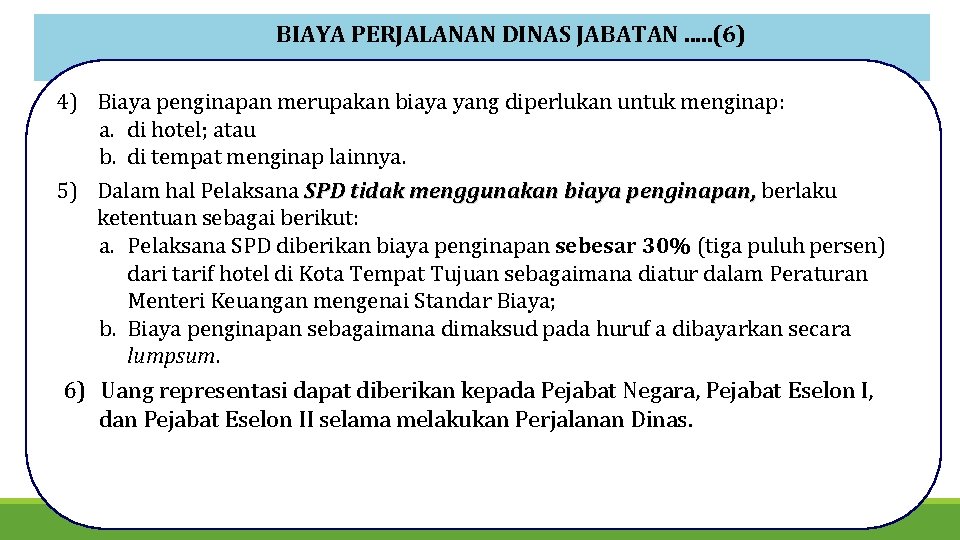 BIAYA PERJALANAN DINAS JABATAN .....(6)

4) Biaya penginapan merupakan biaya yang diperlukan untuk menginap:
a. di hotel; atau
b. di tempat menginap lainnya.

5) Dalam hal Pelaksana SPD tidak menggunakan biaya penginapan, berlaku ketentuan sebagai berikut:
a. Pelaksana SPD diberikan biaya penginapan sebesar 30% (tiga puluh persen) dari tarif hotel di Kota Tempat Tujuan sebagaimana diatur dalam Peraturan Menteri Keuangan mengenai Standar Biaya;
b. Biaya penginapan sebagaimana dimaksud pada huruf a dibayarkan secara lumpsum.

6) Uang representasi dapat diberikan kepada Pejabat Negara, Pejabat Eselon I, dan Pejabat Eselon II selama melakukan Perjalanan Dinas.